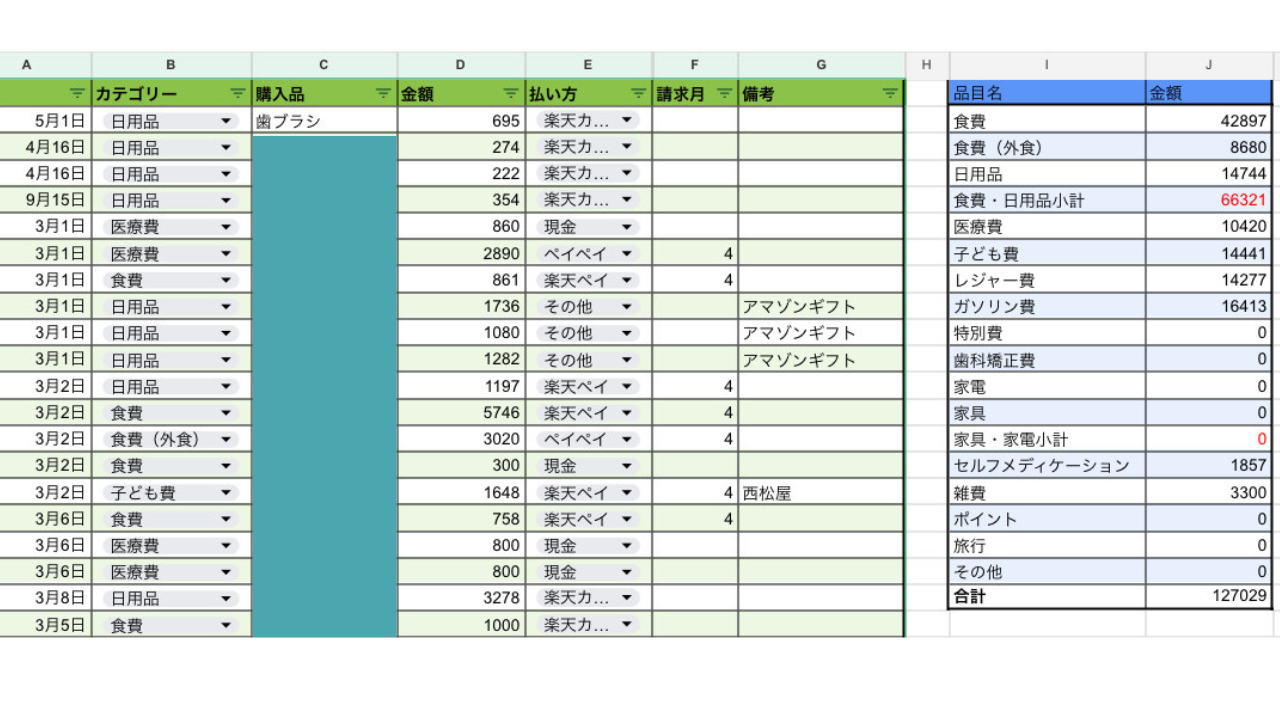 | A | B | C | D | E | F | G |
|---|---|---|---|---|---|---|
| | カテゴリー | 購入品 | 金額 | 払い方 | 請求月 | 備考 |
| 5月1日 | 日用品 | 歯ブラシ | 695 | 楽天カ… | | |
| 4月16日 | 日用品 | | 274 | 楽天カ… | | |
| 4月16日 | 日用品 | | 222 | 楽天カ… | | |
| 9月15日 | 日用品 | | 354 | 楽天カ… | | |
| 3月1日 | 医療費 | | 860 | 現金 | | |
| 3月1日 | 医療費 | | 2890 | ペイペイ | 4 | |
| 3月1日 | 食費 | | 861 | 楽天ペイ | 4 | |
| 3月1日 | 日用品 | | 1736 | その他 | | アマゾンギフト |
| 3月1日 | 日用品 | | 1080 | その他 | | アマゾンギフト |
| 3月1日 | 日用品 | | 1282 | その他 | | アマゾンギフト |
| 3月2日 | 日用品 | | 1197 | 楽天ペイ | 4 | |
| 3月2日 | 食費 | | 5746 | 楽天ペイ | 4 | |
| 3月2日 | 食費（外食） | | 3020 | ペイペイ | 4 | |
| 3月2日 | 食費 | | 300 | 現金 | | |
| 3月2日 | 子ども費 | | 1648 | 楽天ペイ | 4 | 西松屋 |
| 3月6日 | 食費 | | 758 | 楽天ペイ | 4 | |
| 3月6日 | 医療費 | | 800 | 現金 | | |
| 3月6日 | 医療費 | | 800 | 現金 | | |
| 3月8日 | 日用品 | | 3278 | 楽天カ… | | |
| 3月5日 | 食費 | | 1000 | 楽天カ… | | |

H

| I | J |
|---|---|
| 品目名 | 金額 |
| 食費 | 42897 |
| 食費（外食） | 8680 |
| 日用品 | 14744 |
| 食費・日用品小計 | 66321 |
| 医療費 | 10420 |
| 子ども費 | 14441 |
| レジャー費 | 14277 |
| ガソリン費 | 16413 |
| 特別費 | 0 |
| 歯科矯正費 | 0 |
| 家電 | 0 |
| 家具 | 0 |
| 家具・家電小計 | 0 |
| セルフメディケーション | 1857 |
| 雑費 | 3300 |
| ポイント | 0 |
| 旅行 | 0 |
| その他 | 0 |
| 合計 | 127029 |